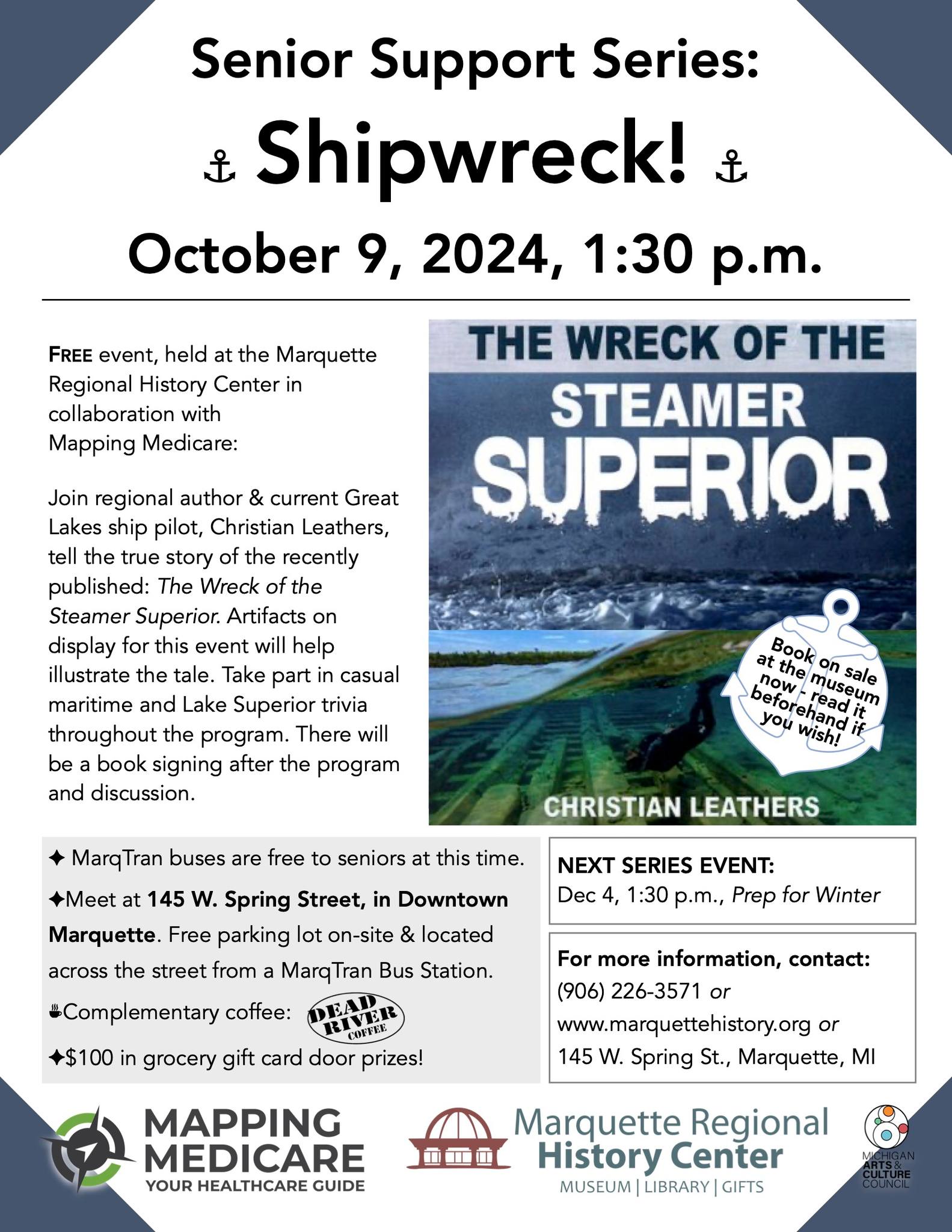 Senior Support Series:

⚓ Shipwreck! ⚓

October 9, 2024, 1:30 p.m.

FREE event, held at the Marquette Regional History Center in collaboration with Mapping Medicare:

Join regional author & current Great Lakes ship pilot, Christian Leathers, tell the true story of the recently published: The Wreck of the Steamer Superior. Artifacts on display for this event will help illustrate the tale. Take part in casual maritime and Lake Superior trivia throughout the program. There will be a book signing after the program and discussion.

THE WRECK OF THE STEAMER SUPERIOR

Book on sale at the museum now - read it beforehand if you wish!

CHRISTIAN LEATHERS

✦ MarqTran buses are free to seniors at this time.

✦Meet at 145 W. Spring Street, in Downtown Marquette. Free parking lot on-site & located across the street from a MarqTran Bus Station.

☕Complementary coffee: DEAD RIVER COFFEE

✦$100 in grocery gift card door prizes!

NEXT SERIES EVENT:
Dec 4, 1:30 p.m., Prep for Winter

For more information, contact:
(906) 226-3571 or
www.marquettehistory.org or
145 W. Spring St., Marquette, MI

MAPPING MEDICARE
YOUR HEALTHCARE GUIDE

Marquette Regional History Center
MUSEUM | LIBRARY | GIFTS

MICHIGAN ARTS & CULTURE COUNCIL